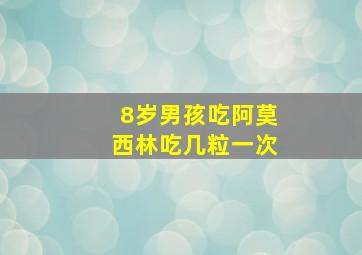 8岁男孩吃阿莫西林吃几粒一次